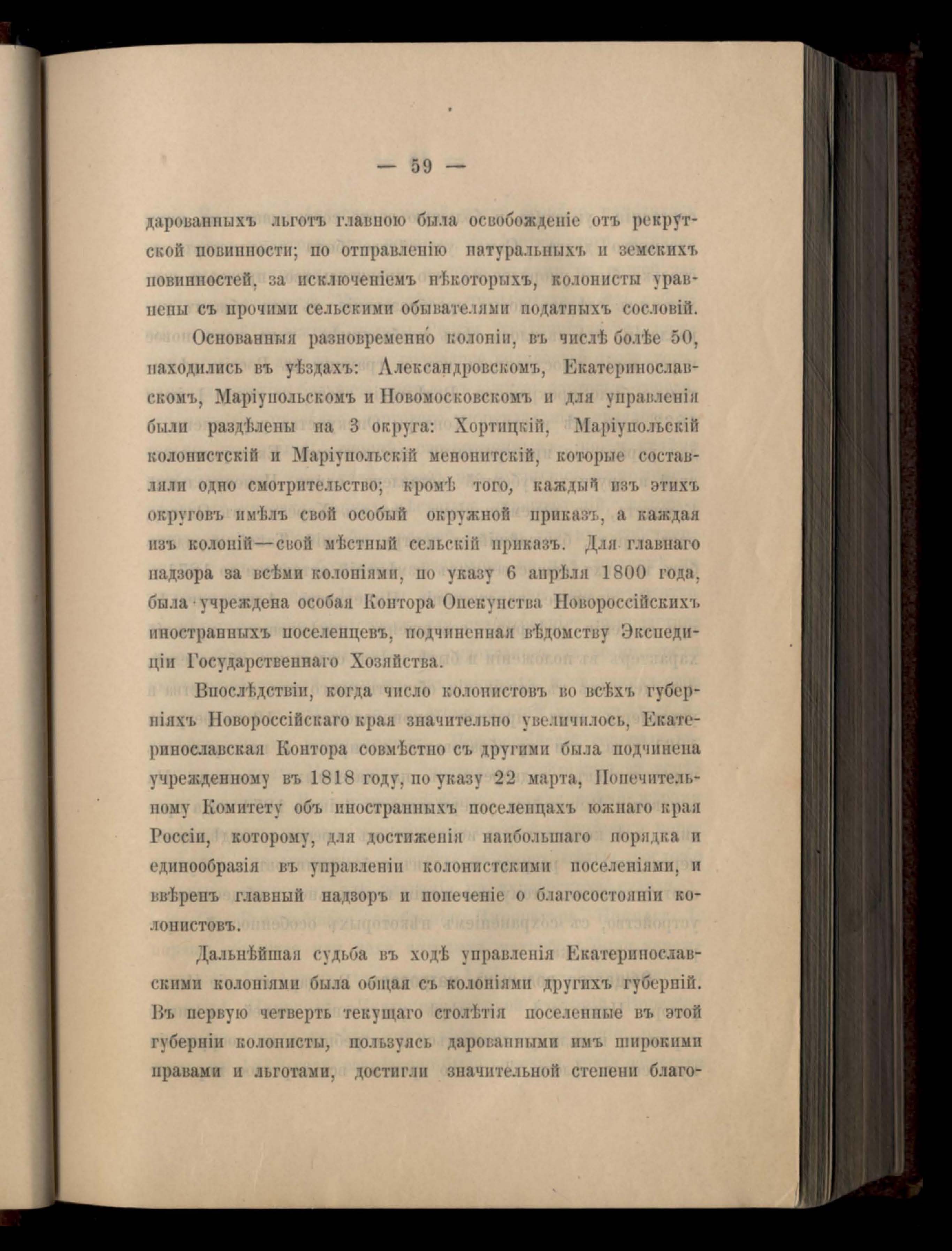 — 59 —

дарованныхъ льготъ главною была освобожденіе отъ рекрутской повинности; по отправленію натуральныхъ и земскихъ повинностей, за исключеніемъ нѣкоторыхъ, колонисты уравнены съ прочими сельскими обывателями податныхъ сословій.

Основанныя разновременно колоніи, въ числѣ болѣе 50, находились въ уѣздахъ: Александровскомъ, Екатеринославскомъ, Маріупольскомъ и Новомосковскомъ и для управленія были раздѣлены на 3 округа: Хортицкій, Маріупольскій колонистскій и Маріупольскій менонитскій, которые составляли одно смотрительство; кромѣ того, каждый изъ этихъ округовъ имѣлъ свой особый окружной приказъ, а каждая изъ колоній—свой мѣстный сельскій приказъ. Для главнаго надзора за всѣми колоніями, по указу 6 апрѣля 1800 года, была учреждена особая Контора Опекунства Новороссійскихъ иностранныхъ поселенцевъ, подчиненная вѣдомству Экспедиціи Государственнаго Хозяйства.

Впослѣдствіи, когда число колонистовъ во всѣхъ губерніяхъ Новороссійскаго края значительно увеличилось, Екатеринославская Контора совмѣстно съ другими была подчинена учрежденному въ 1818 году, по указу 22 марта, Попечительному Комитету объ иностранныхъ поселенцахъ южнаго края Россіи, которому, для достиженія наибольшаго порядка и единообразія въ управленіи колонистскими поселеніями, и ввѣренъ главный надзоръ и попеченіе о благосостояніи колонистовъ.

Дальнѣйшая судьба въ ходѣ управленія Екатеринославскими колоніями была общая съ колоніями другихъ губерній. Въ первую четверть текущаго столѣтія поселенные въ этой губерніи колонисты, пользуясь дарованными имъ широкими правами и льготами, достигли значительной степени благо-